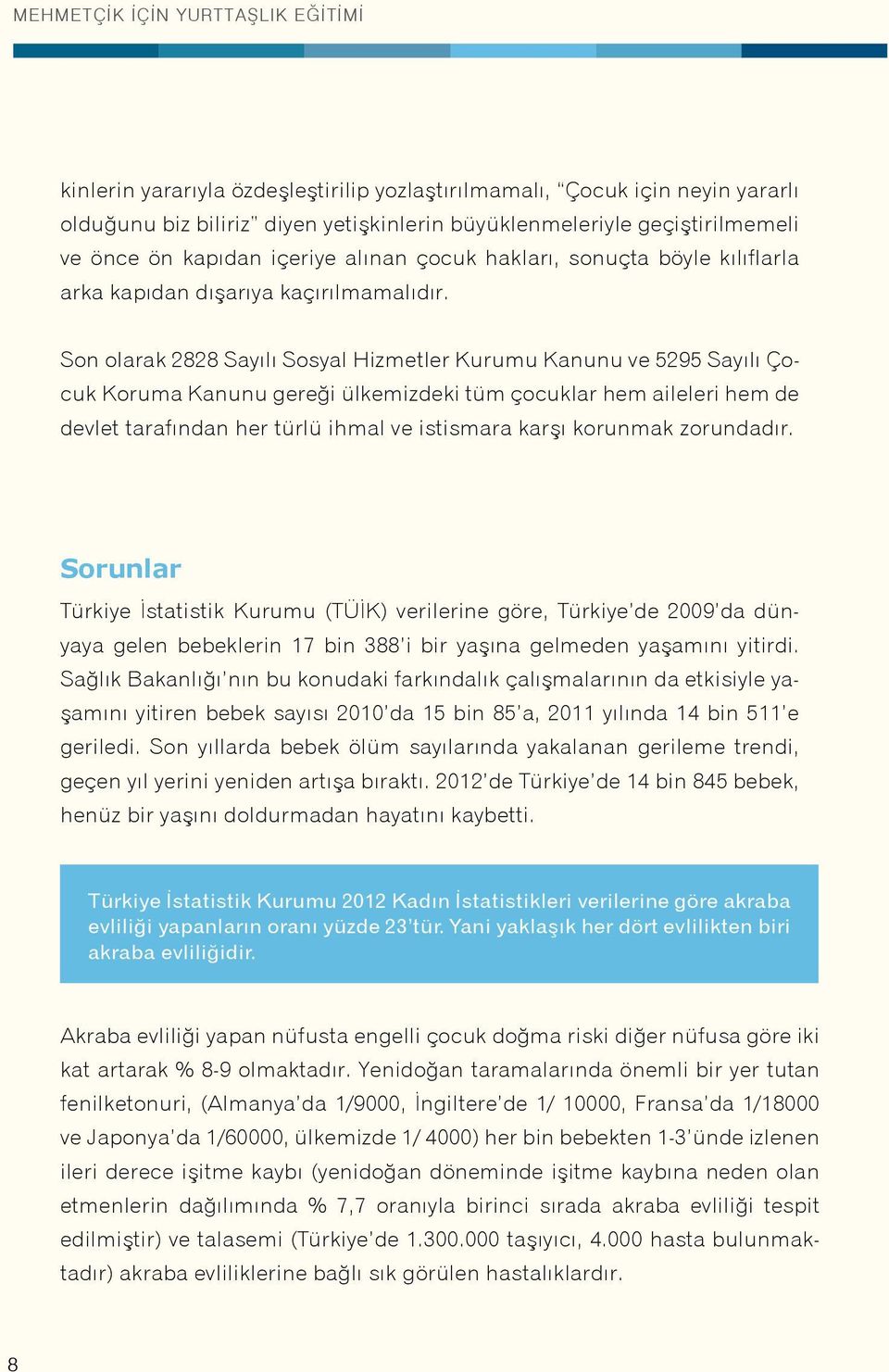 MEHMETÇİK İÇİN YURTTAŞLIK EĞİTİMİ

kinlerin yararıyla özdeşleştirilip yozlaştırılmamalı, "Çocuk için neyin yararlı olduğunu biz biliriz" diyen yetişkinlerin büyüklenmeleriyle geçiştirilmemeli ve önce ön kapıdan içeriye alınan çocuk hakları, sonuçta böyle kılıflarla arka kapıdan dışarıya kaçırılmamalıdır.

Son olarak 2828 Sayılı Sosyal Hizmetler Kurumu Kanunu ve 5295 Sayılı Çocuk Koruma Kanunu gereği ülkemizdeki tüm çocuklar hem aileleri hem de devlet tarafından her türlü ihmal ve istismara karşı korunmak zorundadır.

Sorunlar

Türkiye İstatistik Kurumu (TÜİK) verilerine göre, Türkiye'de 2009'da dünyaya gelen bebeklerin 17 bin 388'i bir yaşına gelmeden yaşamını yitirdi. Sağlık Bakanlığı'nın bu konudaki farkındalık çalışmalarının da etkisiyle yaşamını yitiren bebek sayısı 2010'da 15 bin 85'a, 2011 yılında 14 bin 511'e geriledi. Son yıllarda bebek ölüm sayılarında yakalanan gerileme trendi, geçen yıl yerini yeniden artışa bıraktı. 2012'de Türkiye'de 14 bin 845 bebek, henüz bir yaşını doldurmadan hayatını kaybetti.

Türkiye İstatistik Kurumu 2012 Kadın İstatistikleri verilerine göre akraba evliliği yapanların oranı yüzde 23'tür. Yani yaklaşık her dört evlilikten biri akraba evliliğidir.

Akraba evliliği yapan nüfusta engelli çocuk doğma riski diğer nüfusa göre iki kat artarak % 8-9 olmaktadır. Yenidoğan taramalarında önemli bir yer tutan fenilketonuri, (Almanya'da 1/9000, İngiltere'de 1/ 10000, Fransa'da 1/18000 ve Japonya'da 1/60000, ülkemizde 1/ 4000) her bin bebekten 1-3'ünde izlenen ileri derece işitme kaybı (yenidoğan döneminde işitme kaybına neden olan etmenlerin dağılımında % 7,7 oranıyla birinci sırada akraba evliliği tespit edilmiştir) ve talasemi (Türkiye'de 1.300.000 taşıyıcı, 4.000 hasta bulunmaktadır) akraba evliliklerine bağlı sık görülen hastalıklardır.

8